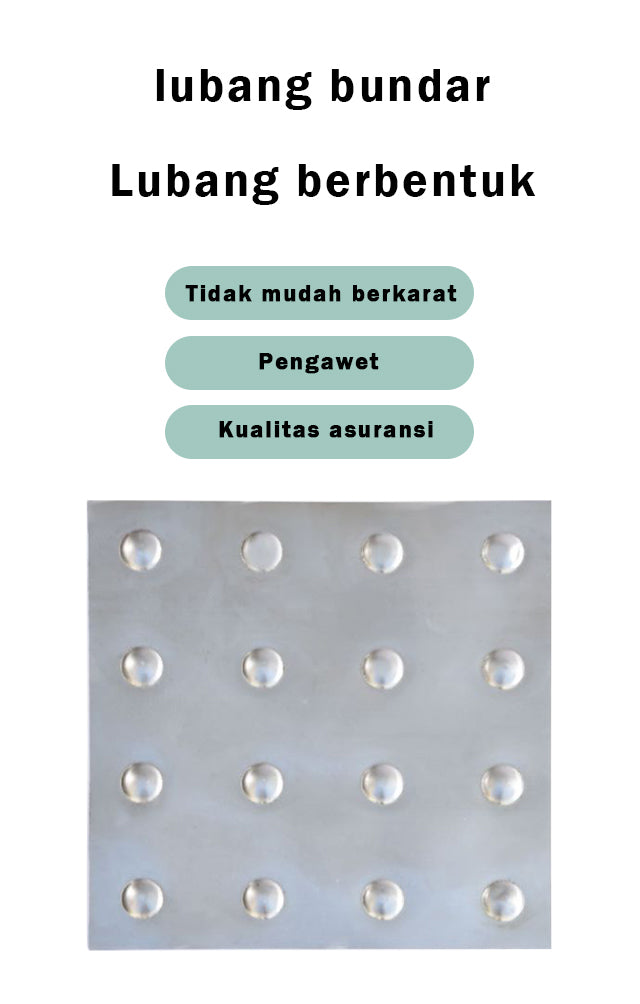 lubang bundar

Lubang berbentuk

Tidak mudah berkarat

Pengawet

Kualitas asuransi